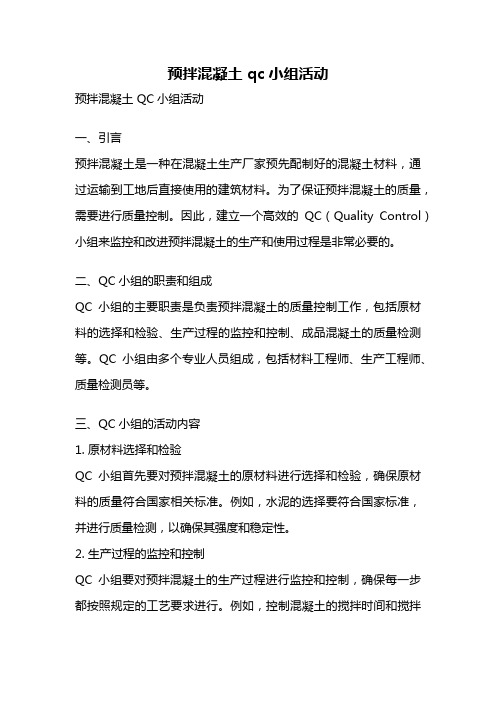 预拌混凝土 qc 小组活动

预拌混凝土 QC 小组活动

一、引言

预拌混凝土是一种在混凝土生产厂家预先配制好的混凝土材料，通过运输到工地后直接使用的建筑材料。为了保证预拌混凝土的质量，需要进行质量控制。因此，建立一个高效的 QC（Quality Control）小组来监控和改进预拌混凝土的生产和使用过程是非常必要的。

二、QC 小组的职责和组成

QC 小组的主要职责是负责预拌混凝土的质量控制工作，包括原材料的选择和检验、生产过程的监控和控制、成品混凝土的质量检测等。QC 小组由多个专业人员组成，包括材料工程师、生产工程师、质量检测员等。

三、QC 小组的活动内容

1. 原材料选择和检验

QC 小组首先要对预拌混凝土的原材料进行选择和检验，确保原材料的质量符合国家相关标准。例如，水泥的选择要符合国家标准，并进行质量检测，以确保其强度和稳定性。

2. 生产过程的监控和控制

QC 小组要对预拌混凝土的生产过程进行监控和控制，确保每一步都按照规定的工艺要求进行。例如，控制混凝土的搅拌时间和搅拌